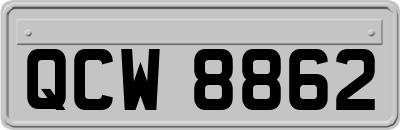 QCW 8862